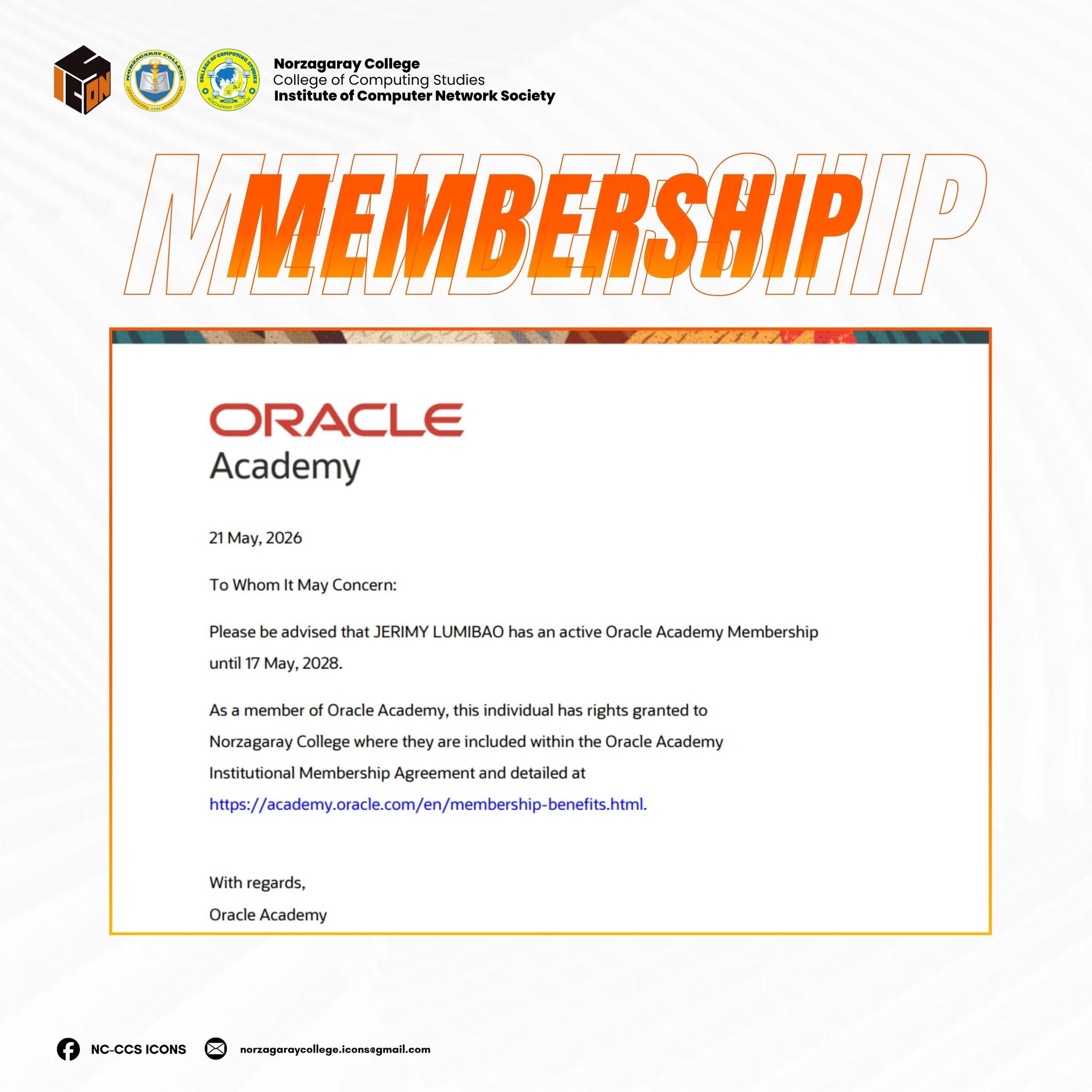 ICON

NORZAGARAY COLLEGE

COLLEGE OF COMPUTING STUDIES NORZAGARAY COLLEGE

Norzagaray College
College of Computing Studies
Institute of Computer Network Society

MEMBERSHIP

MEMBERSHIP

ORACLE
Academy

21 May, 2026

To Whom It May Concern:

Please be advised that JERIMY LUMIBAO has an active Oracle Academy Membership until 17 May, 2028.

As a member of Oracle Academy, this individual has rights granted to Norzagaray College where they are included within the Oracle Academy Institutional Membership Agreement and detailed at https://academy.oracle.com/en/membership-benefits.html.

With regards,
Oracle Academy

NC-CCS ICONS

norzagaraycollege.icons@gmail.com